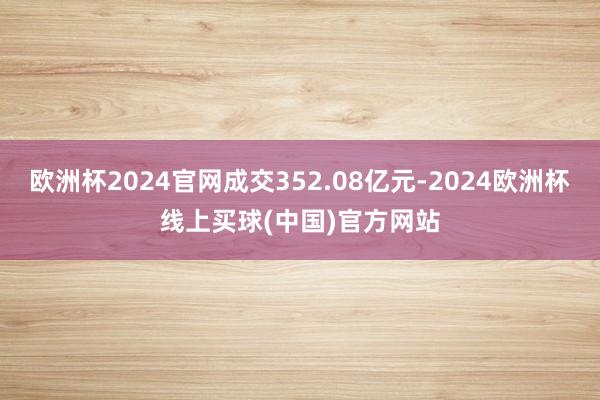 欧洲杯2024官网成交352.08亿元-2024欧洲杯线上买球(中国)官方网站